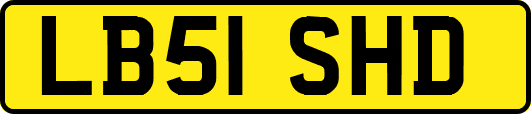 LB51 SHD